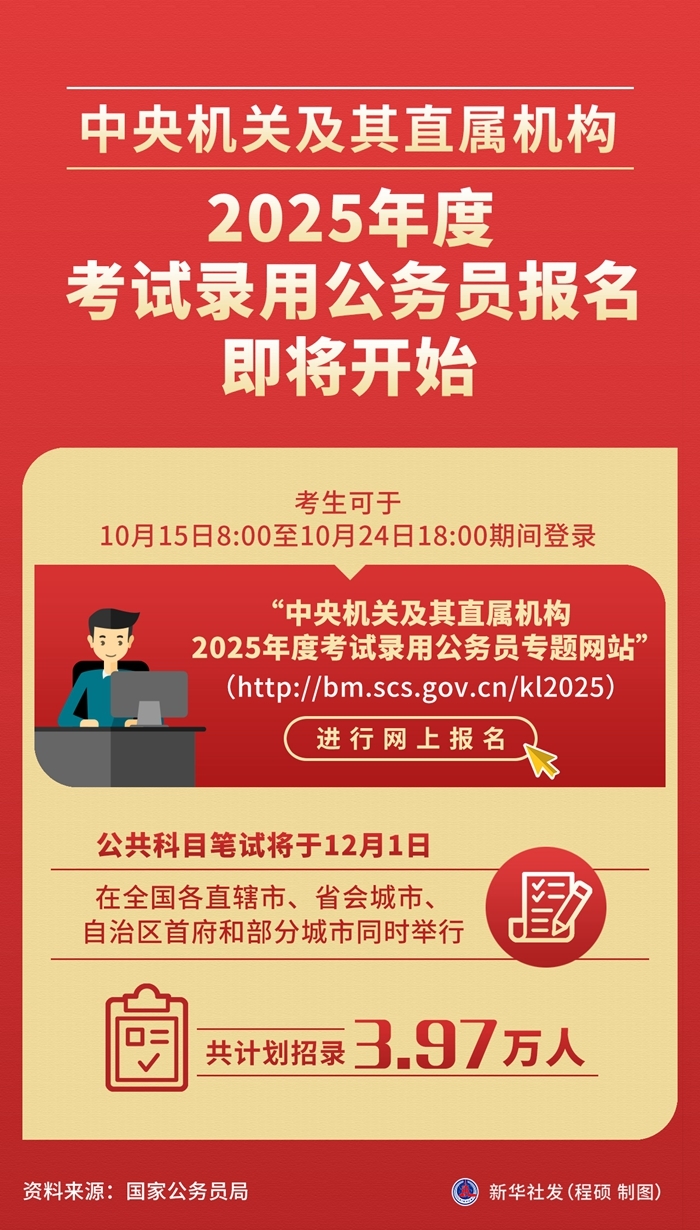 中央机关及其直属机构

2025年度
考试录用公务员报名
即将开始

考生可于
10月15日8:00至10月24日18:00期间登录

“中央机关及其直属机构
2025年度考试录用公务员专题网站”
（http://bm.scs.gov.cn/kl2025）

进行网上报名

公共科目笔试将于12月1日

在全国各直辖市、省会城市、
自治区首府和部分城市同时举行

共计划招录 3.97万人

资料来源：国家公务员局

新华社发（程硕 制图）